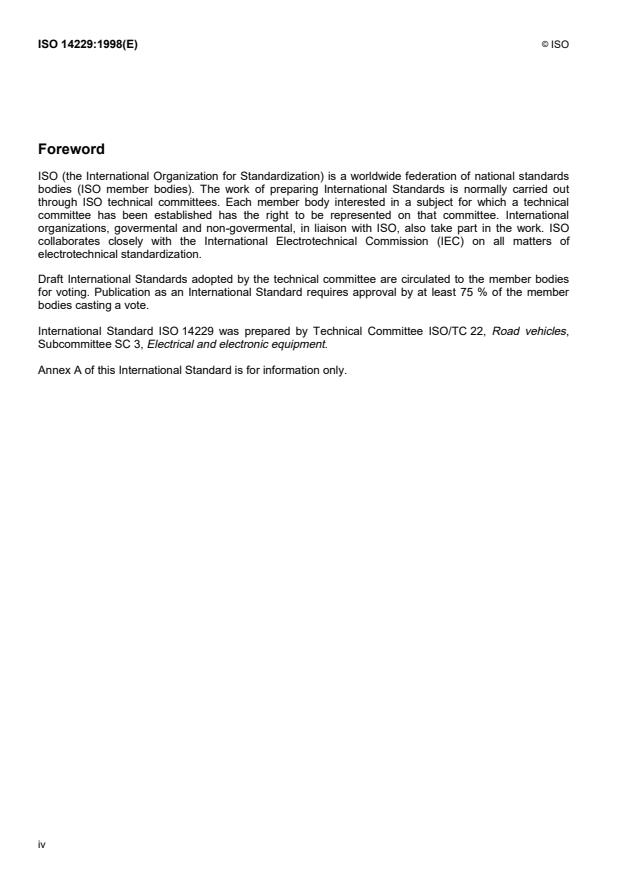 ISO 14229:1998(E)

© ISO

Foreword

ISO (the International Organization for Standardization) is a worldwide federation of national standards bodies (ISO member bodies). The work of preparing International Standards is normally carried out through ISO technical committees. Each member body interested in a subject for which a technical committee has been established has the right to be represented on that committee. International organizations, govermental and non-govermental, in liaison with ISO, also take part in the work. ISO collaborates closely with the International Electrotechnical Commission (IEC) on all matters of electrotechnical standardization.

Draft International Standards adopted by the technical committee are circulated to the member bodies for voting. Publication as an International Standard requires approval by at least 75 % of the member bodies casting a vote.

International Standard ISO 14229 was prepared by Technical Committee ISO/TC 22, Road vehicles, Subcommittee SC 3, Electrical and electronic equipment.

Annex A of this International Standard is for information only.

iv